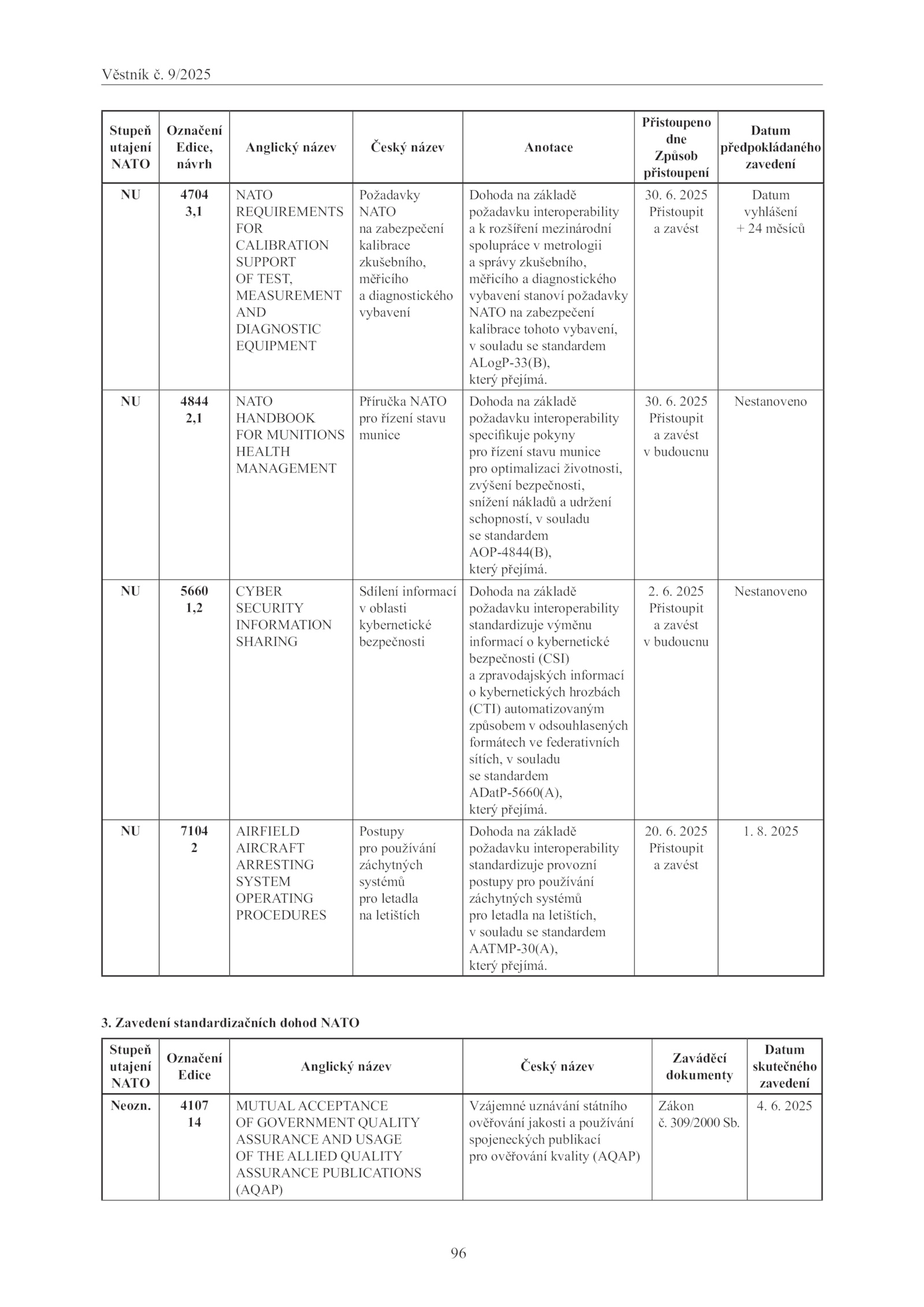 Věstník č. 9/2025

| Stupeň utajení NATO | Označení Edice, návrh | Anglický název | Český název | Anotace | Přistoupeno dne Způsob přistoupení | Datum předpokládaného zavedení |
|---|---|---|---|---|---|---|
| NU | 4704 3,1 | NATO REQUIREMENTS FOR CALIBRATION SUPPORT OF TEST, MEASUREMENT AND DIAGNOSTIC EQUIPMENT | Požadavky NATO na zabezpečení kalibrace zkušebního, měřicího a diagnostického vybavení | Dohoda na základě požadavku interoperability a k rozšíření mezinárodní spolupráce v metrologii a správy zkušebního, měřicího a diagnostického vybavení stanoví požadavky NATO na zabezpečení kalibrace tohoto vybavení, v souladu se standardem ALogP-33(B), který přejímá. | 30. 6. 2025 Přistoupit a zavést | Datum vyhlášení + 24 měsíců |
| NU | 4844 2,1 | NATO HANDBOOK FOR MUNITIONS HEALTH MANAGEMENT | Příručka NATO pro řízení stavu munice | Dohoda na základě požadavku interoperability specifikuje pokyny pro řízení stavu munice pro optimalizaci životnosti, zvýšení bezpečnosti, snížení nákladů a udržení schopností, v souladu se standardem AOP-4844(B), který přejímá. | 30. 6. 2025 Přistoupit a zavést v budoucnu | Nestanoveno |
| NU | 5660 1,2 | CYBER SECURITY INFORMATION SHARING | Sdílení informací v oblasti kybernetické bezpečnosti | Dohoda na základě požadavku interoperability standardizuje výměnu informací o kybernetické bezpečnosti (CSI) a zpravodajských informací o kybernetických hrozbách (CTI) automatizovaným způsobem v odsouhlasených formátech ve federativních sítích, v souladu se standardem ADatP-5660(A), který přejímá. | 2. 6. 2025 Přistoupit a zavést v budoucnu | Nestanoveno |
| NU | 7104 2 | AIRFIELD AIRCRAFT ARRESTING SYSTEM OPERATING PROCEDURES | Postupy pro používání záchytných systémů pro letadla na letištích | Dohoda na základě požadavku interoperability standardizuje provozní postupy pro používání záchytných systémů pro letadla na letištích, v souladu se standardem AATMP-30(A), který přejímá. | 20. 6. 2025 Přistoupit a zavést | 1. 8. 2025 |

3. Zavedení standardizačních dohod NATO

| Stupeň utajení NATO | Označení Edice | Anglický název | Český název | Zaváděcí dokumenty | Datum skutečného zavedení |
|---|---|---|---|---|---|
| Neozn. | 4107 14 | MUTUAL ACCEPTANCE OF GOVERNMENT QUALITY ASSURANCE AND USAGE OF THE ALLIED QUALITY ASSURANCE PUBLICATIONS (AQAP) | Vzájemné uznávání státního ověřování jakosti a používání spojeneckých publikací pro ověřování kvality (AQAP) | Zákon č. 309/2000 Sb. | 4. 6. 2025 |

96